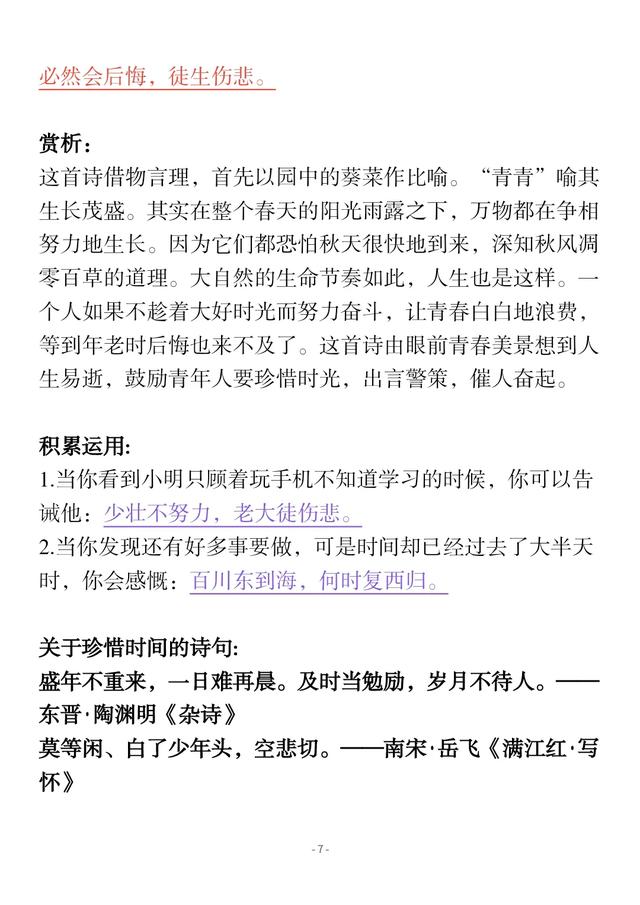 必然会后悔，徒生伤悲。

赏析：
这首诗借物言理，首先以园中的葵菜作比喻。“青青”喻其生长茂盛。其实在整个春天的阳光雨露之下，万物都在争相努力地生长。因为它们都恐怕秋天很快地到来，深知秋风凋零百草的道理。大自然的生命节奏如此，人生也是这样。一个人如果不趁着大好时光而努力奋斗，让青春白白地浪费，等到年老时后悔也来不及了。这首诗由眼前青春美景想到人生易逝，鼓励青年人要珍惜时光，出言警策，催人奋起。

积累运用:
1.当你看到小明只顾着玩手机不知道学习的时候，你可以告诫他：少壮不努力，老大徒伤悲。
2.当你发现还有好多事要做，可是时间却已经过去了大半天时，你会感慨：百川东到海，何时复西归。

关于珍惜时间的诗句:
盛年不重来，一日难再晨。及时当勉励，岁月不待人。——东晋·陶渊明《杂诗》
莫等闲、白了少年头，空悲切。——南宋·岳飞《满江红·写怀》

- 7 -